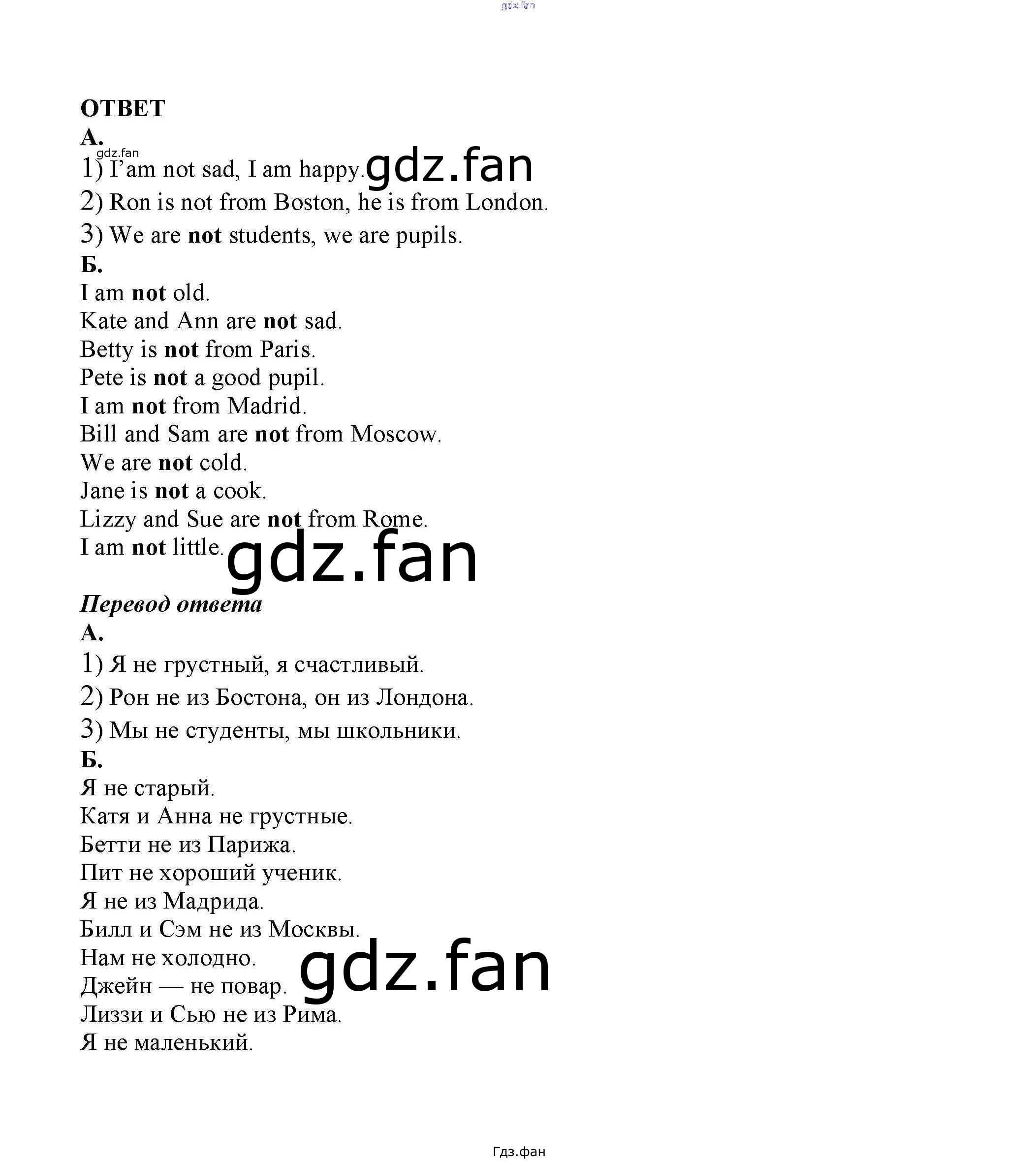 ОТВЕТ

А.

1) I'am not sad, I am happy.

2) Ron is not from Boston, he is from London.

3) We are not students, we are pupils.

Б.

I am not old.
Kate and Ann are not sad.
Betty is not from Paris.
Pete is not a good pupil.
I am not from Madrid.
Bill and Sam are not from Moscow.
We are not cold.
Jane is not a cook.
Lizzy and Sue are not from Rome.
I am not little.

Перевод ответа

А.

1) Я не грустный, я счастливый.

2) Рон не из Бостона, он из Лондона.

3) Мы не студенты, мы школьники.

Б.

Я не старый.
Катя и Анна не грустные.
Бетти не из Парижа.
Пит не хороший ученик.
Я не из Мадрида.
Билл и Сэм не из Москвы.
Нам не холодно.
Джейн — не повар.
Лиззи и Сью не из Рима.
Я не маленький.

Гдз.фан

gdz.fan